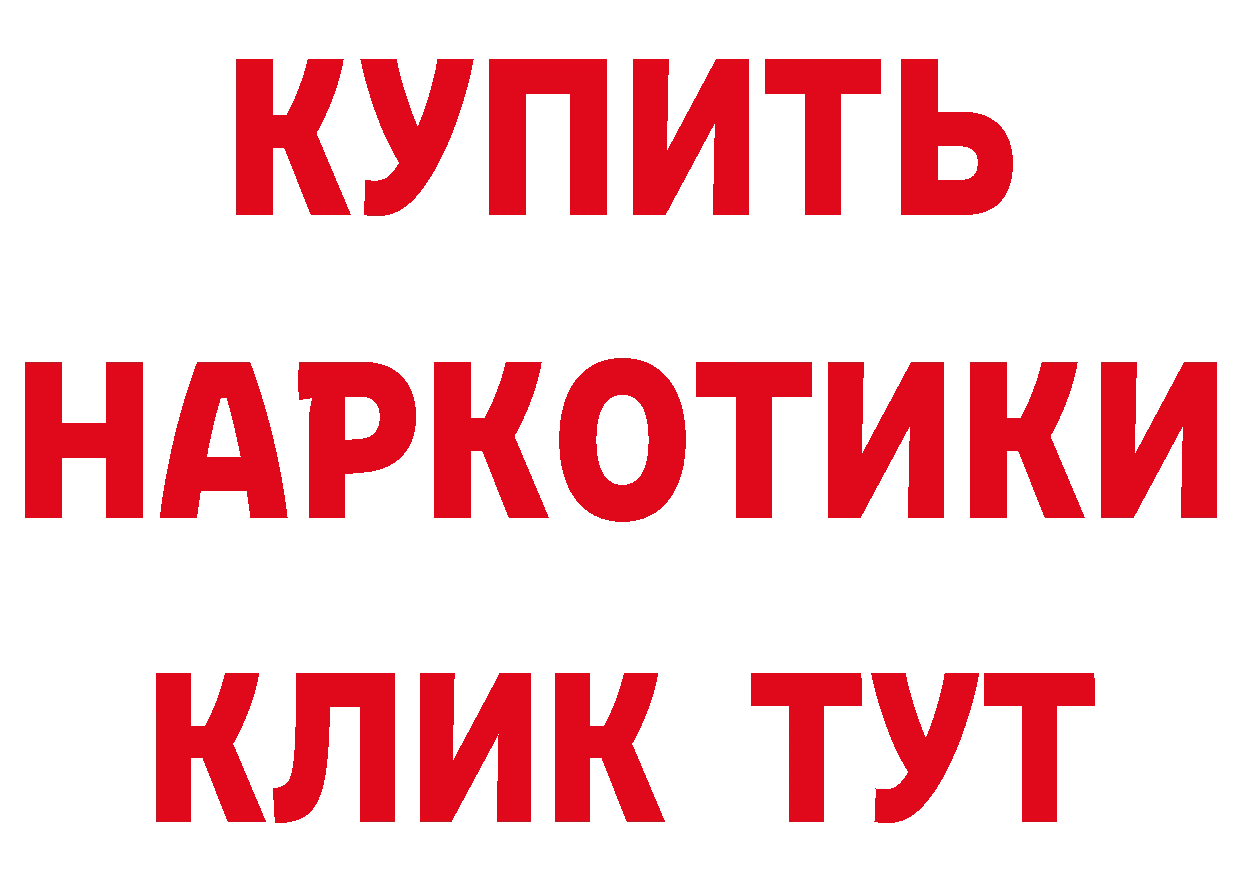 КУПИТЬ
НАРКОТИКИ
КЛИК ТУТ